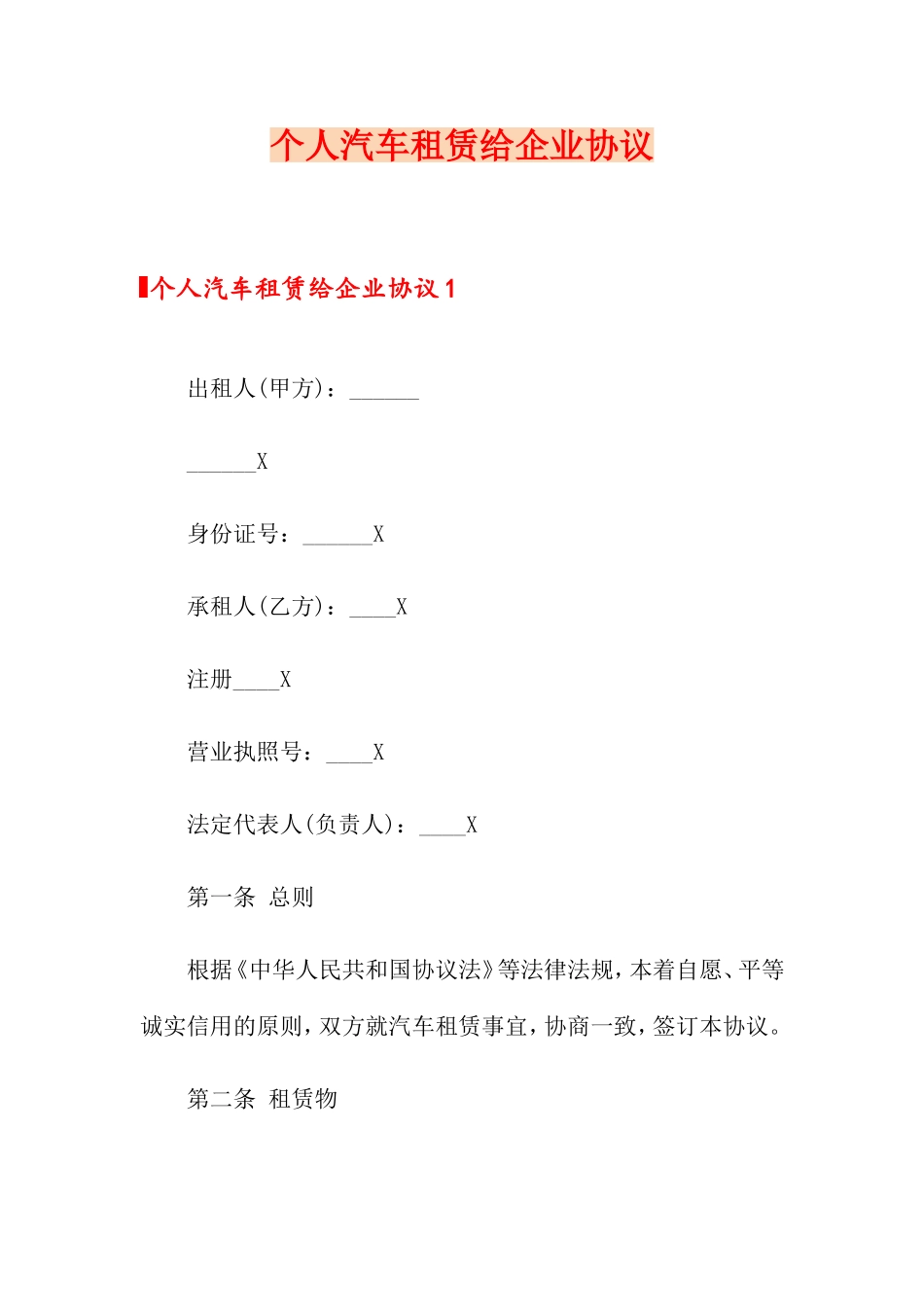 个人汽车租赁给企业协议

个人汽车租赁给企业协议1

出租人(甲方)：______

______X

身份证号：______X

承租人(乙方)：____X

注册____X

营业执照号：____X

法定代表人(负责人)：____X

第一条 总则

根据《中华人民共和国协议法》等法律法规，本着自愿、平等诚实信用的原则，双方就汽车租赁事宜，协商一致，签订本协议。

第二条 租赁物